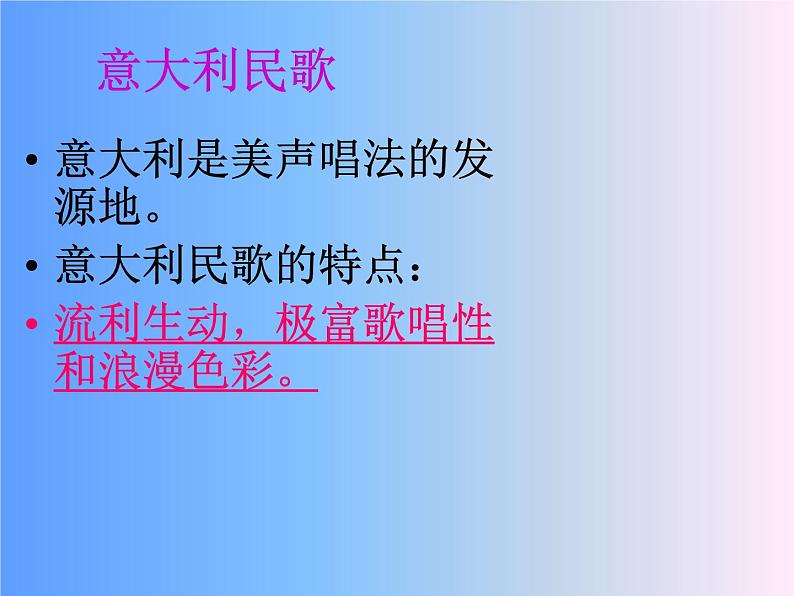 意大利民歌

• 意大利是美声唱法的发源地。

• 意大利民歌的特点：

• 流利生动，极富歌唱性和浪漫色彩。